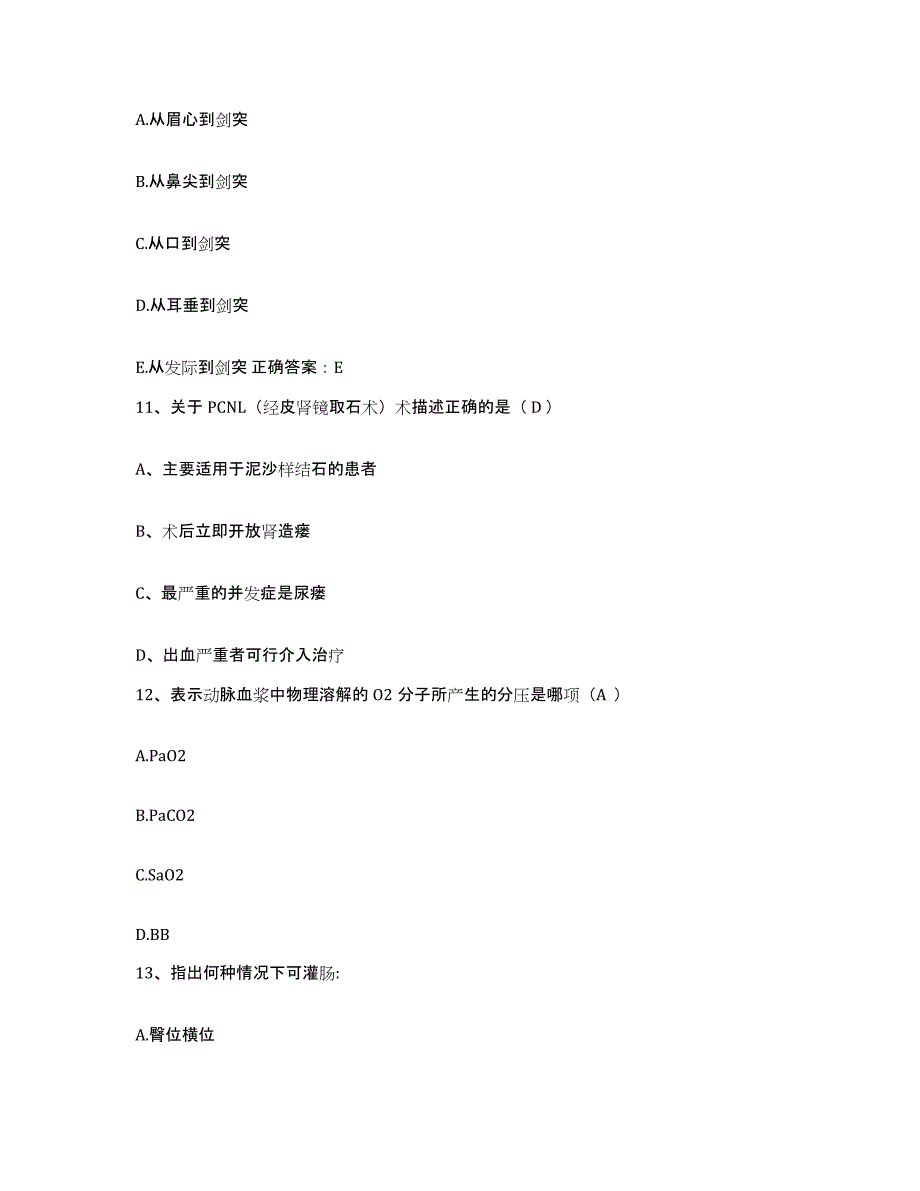 A.从眉心到剑突

B.从鼻尖到剑突

C.从口到剑突

D.从耳垂到剑突

E.从发际到剑突 正确答案：E

11、关于 PCNL（经皮肾镜取石术）术描述正确的是（ D ）

A、主要适用于泥沙样结石的患者

B、术后立即开放肾造瘘

C、最严重的并发症是尿瘘

D、出血严重者可行介入治疗

12、表示动脉血浆中物理溶解的 O2 分子所产生的分压是哪项（A ）

A.PaO2

B.PaCO2

C.SaO2

D.BB

13、指出何种情况下可灌肠:

A.臀位横位